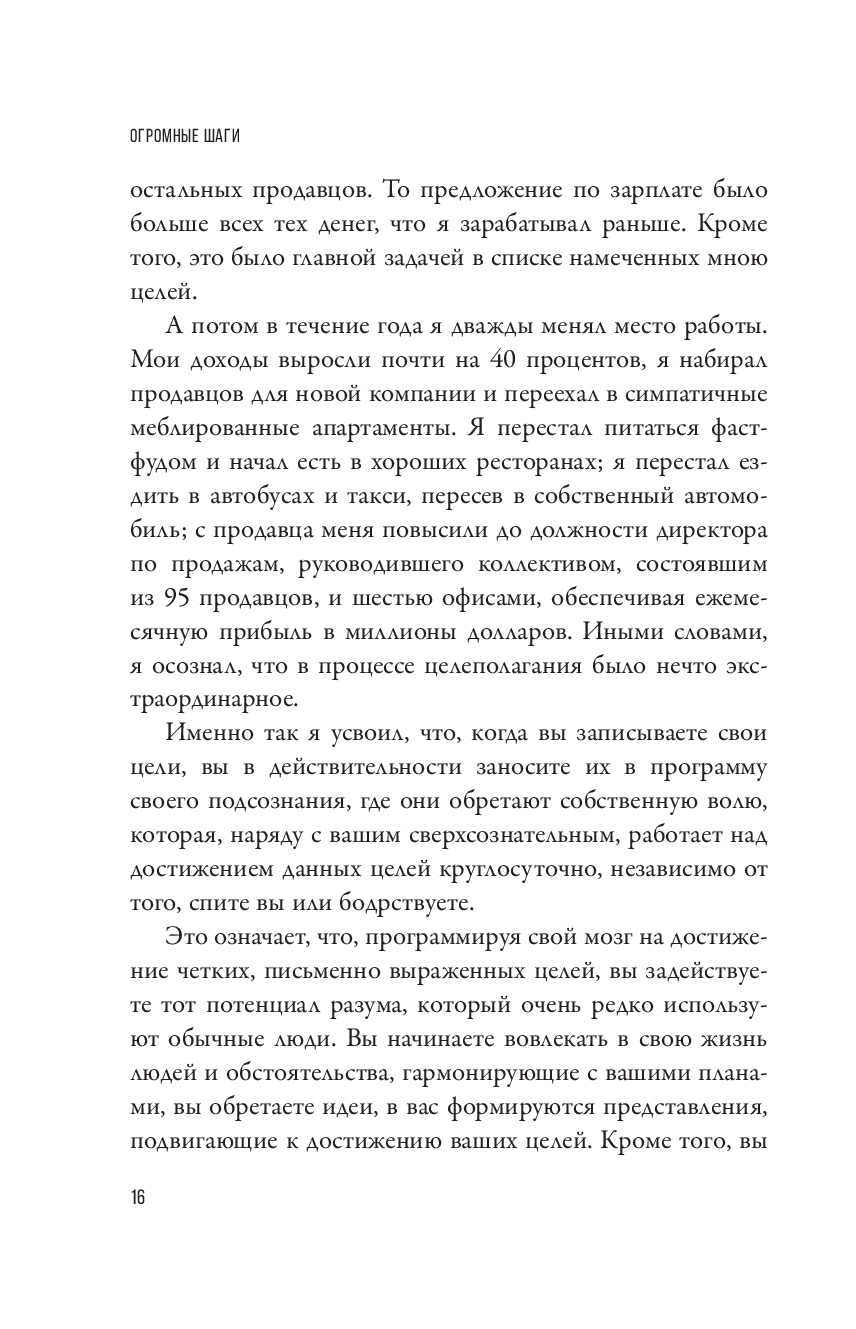 ОГРОМНЫЕ ШАГИ

остальных продавцов. То предложение по зарплате было больше всех тех денег, что я зарабатывал раньше. Кроме того, это было главной задачей в списке намеченных мною целей.

А потом в течение года я дважды менял место работы. Мои доходы выросли почти на 40 процентов, я набирал продавцов для новой компании и переехал в симпатичные меблированные апартаменты. Я перестал питаться фастфудом и начал есть в хороших ресторанах; я перестал ездить в автобусах и такси, пересев в собственный автомобиль; с продавца меня повысили до должности директора по продажам, руководившего коллективом, состоявшим из 95 продавцов, и шестью офисами, обеспечивая ежемесячную прибыль в миллионы долларов. Иными словами, я осознал, что в процессе целеполагания было нечто экстраординарное.

Именно так я усвоил, что, когда вы записываете свои цели, вы в действительности заносите их в программу своего подсознания, где они обретают собственную волю, которая, наряду с вашим сверхсознательным, работает над достижением данных целей круглосуточно, независимо от того, спите вы или бодрствуете.

Это означает, что, программируя свой мозг на достижение четких, письменно выраженных целей, вы задействуете тот потенциал разума, который очень редко используют обычные люди. Вы начинаете вовлекать в свою жизнь людей и обстоятельства, гармонирующие с вашими планами, вы обретаете идеи, в вас формируются представления, подвигающие к достижению ваших целей. Кроме того, вы

16